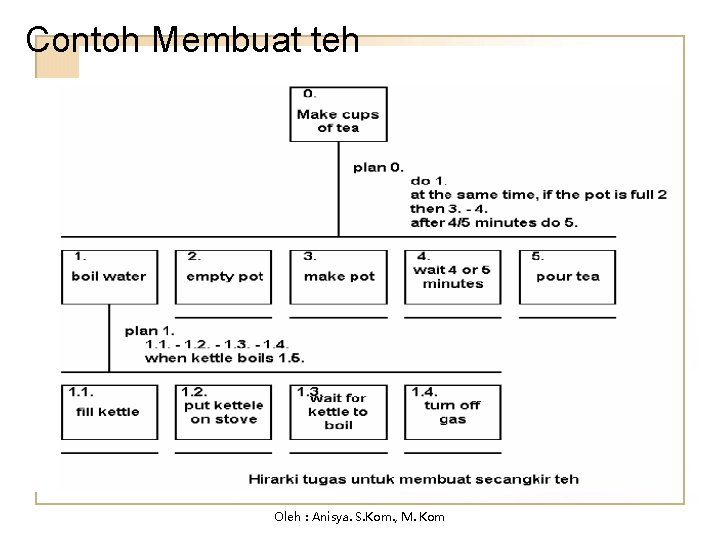 Contoh Membuat teh

0.
Make cups of tea

plan 0.
do 1.
at the same time, if the pot is full 2
then 3. - 4.
after 4/5 minutes do 5.

1.
boil water

2.
empty pot

3.
make pot

4.
wait 4 or 5 minutes

5.
pour tea

plan 1.
1.1. - 1.2. - 1.3. - 1.4.
when kettle boils 1.5.

1.1.
fill kettle

1.2.
put kettele on stove

1.3.
wait for kettle to boil

1.4.
turn off gas

Hirarki tugas untuk membuat secangkir teh

Oleh : Anisya. S.Kom., M. Kom